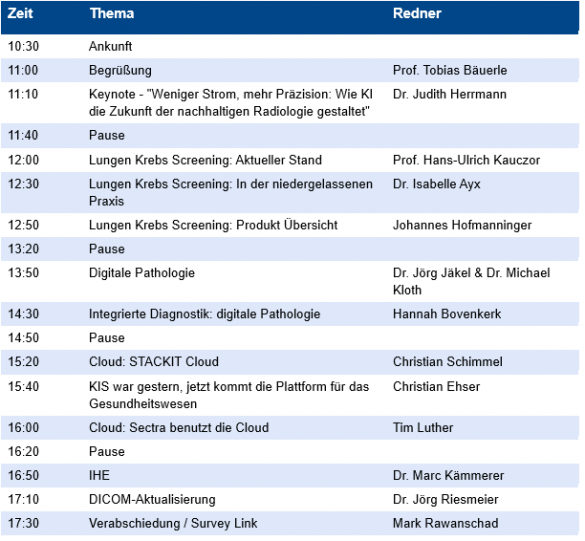 | Zeit | Thema | Redner |
|---|---|---|
| 10:30 | Ankunft | |
| 11:00 | Begrüßung | Prof. Tobias Bäuerle |
| 11:10 | Keynote - "Weniger Strom, mehr Präzision: Wie KI die Zukunft der nachhaltigen Radiologie gestaltet" | Dr. Judith Herrmann |
| 11:40 | Pause | |
| 12:00 | Lungen Krebs Screening: Aktueller Stand | Prof. Hans-Ulrich Kauczor |
| 12:30 | Lungen Krebs Screening: In der niedergelassenen Praxis | Dr. Isabelle Ayx |
| 12:50 | Lungen Krebs Screening: Produkt Übersicht | Johannes Hofmanninger |
| 13:20 | Pause | |
| 13:50 | Digitale Pathologie | Dr. Jörg Jäkel & Dr. Michael Kloth |
| 14:30 | Integrierte Diagnostik: digitale Pathologie | Hannah Bovenkerk |
| 14:50 | Pause | |
| 15:20 | Cloud: STACKIT Cloud | Christian Schimmel |
| 15:40 | KIS war gestern, jetzt kommt die Plattform für das Gesundheitswesen | Christian Ehser |
| 16:00 | Cloud: Sectra benutzt die Cloud | Tim Luther |
| 16:20 | Pause | |
| 16:50 | IHE | Dr. Marc Kämmerer |
| 17:10 | DICOM-Aktualisierung | Dr. Jörg Riesmeier |
| 17:30 | Verabschiedung / Survey Link | Mark Rawanschad |